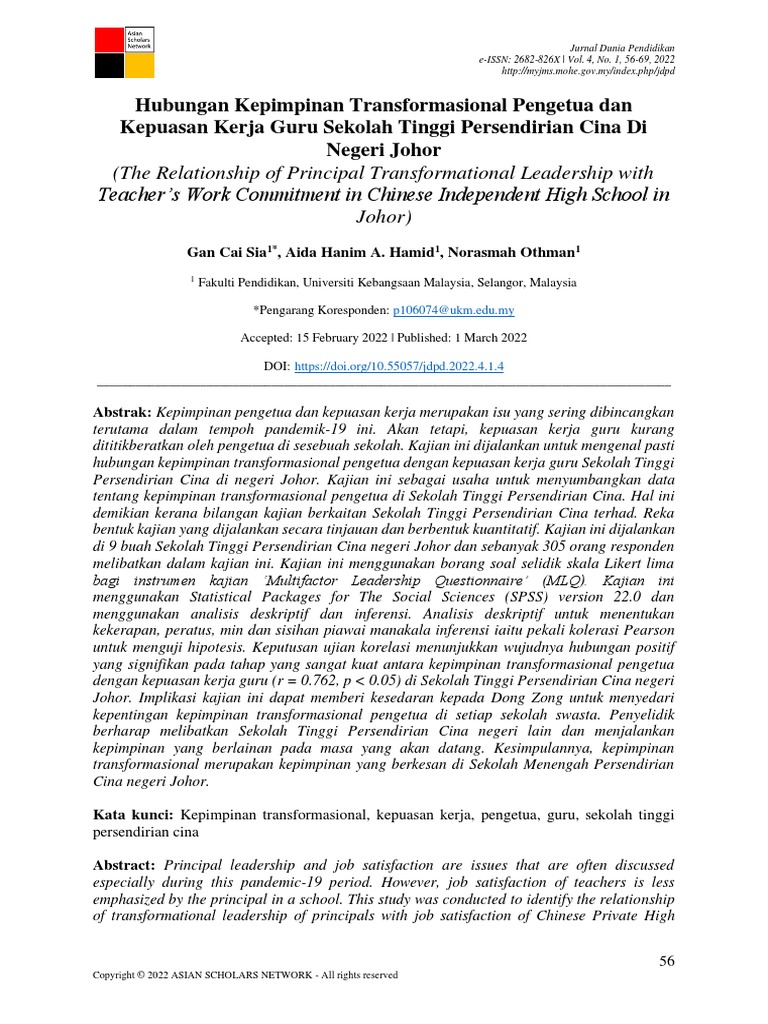 Asian Scholars Network

Jurnal Dunia Pendidikan
e-ISSN: 2682-826X | Vol. 4, No. 1, 56-69, 2022
http://myjms.mohe.gov.my/index.php/jdpd

Hubungan Kepimpinan Transformasional Pengetua dan Kepuasan Kerja Guru Sekolah Tinggi Persendirian Cina Di Negeri Johor
(The Relationship of Principal Transformational Leadership with Teacher's Work Commitment in Chinese Independent High School in Johor)

Gan Cai Sia$^{1*}$, Aida Hanim A. Hamid$^{1}$, Norasmah Othman$^{1}$

$^{1}$ Fakulti Pendidikan, Universiti Kebangsaan Malaysia, Selangor, Malaysia

*Pengarang Koresponden: p106074@ukm.edu.my

Accepted: 15 February 2022 | Published: 1 March 2022

DOI: https://doi.org/10.55057/jdpd.2022.4.1.4

Abstrak: Kepimpinan pengetua dan kepuasan kerja merupakan isu yang sering dibincangkan terutama dalam tempoh pandemik-19 ini. Akan tetapi, kepuasan kerja guru kurang dititikberatkan oleh pengetua di sesebuah sekolah. Kajian ini dijalankan untuk mengenal pasti hubungan kepimpinan transformasional pengetua dengan kepuasan kerja guru Sekolah Tinggi Persendirian Cina di negeri Johor. Kajian ini sebagai usaha untuk menyumbangkan data tentang kepimpinan transformasional pengetua di Sekolah Tinggi Persendirian Cina. Hal ini demikian kerana bilangan kajian berkaitan Sekolah Tinggi Persendirian Cina terhad. Reka bentuk kajian yang dijalankan secara tinjauan dan berbentuk kuantitatif. Kajian ini dijalankan di 9 buah Sekolah Tinggi Persendirian Cina negeri Johor dan sebanyak 305 orang responden melibatkan dalam kajian ini. Kajian ini menggunakan borang soal selidik skala Likert lima bagi instrumen kajian 'Multifactor Leadership Questionnaire' (MLQ). Kajian ini menggunakan Statistical Packages for The Social Sciences (SPSS) version 22.0 dan menggunakan analisis deskriptif dan inferensi. Analisis deskriptif untuk menentukan kekerapan, peratus, min dan sisihan piawai manakala inferensi iaitu pekali kolerasi Pearson untuk menguji hipotesis. Keputusan ujian korelasi menunjukkan wujudnya hubungan positif yang signifikan pada tahap yang sangat kuat antara kepimpinan transformasional pengetua dengan kepuasan kerja guru (r = 0.762, p < 0.05) di Sekolah Tinggi Persendirian Cina negeri Johor. Implikasi kajian ini dapat memberi kesedaran kepada Dong Zong untuk menyedari kepentingan kepimpinan transformasional pengetua di setiap sekolah swasta. Penyelidik berharap melibatkan Sekolah Tinggi Persendirian Cina negeri lain dan menjalankan kepimpinan yang berlainan pada masa yang akan datang. Kesimpulannya, kepimpinan transformasional merupakan kepimpinan yang berkesan di Sekolah Menengah Persendirian Cina negeri Johor.

Kata kunci: Kepimpinan transformasional, kepuasan kerja, pengetua, guru, sekolah tinggi persendirian cina

Abstract: Principal leadership and job satisfaction are issues that are often discussed especially during this pandemic-19 period. However, job satisfaction of teachers is less emphasized by the principal in a school. This study was conducted to identify the relationship of transformational leadership of principals with job satisfaction of Chinese Private High

56

Copyright © 2022 ASIAN SCHOLARS NETWORK - All rights reserved